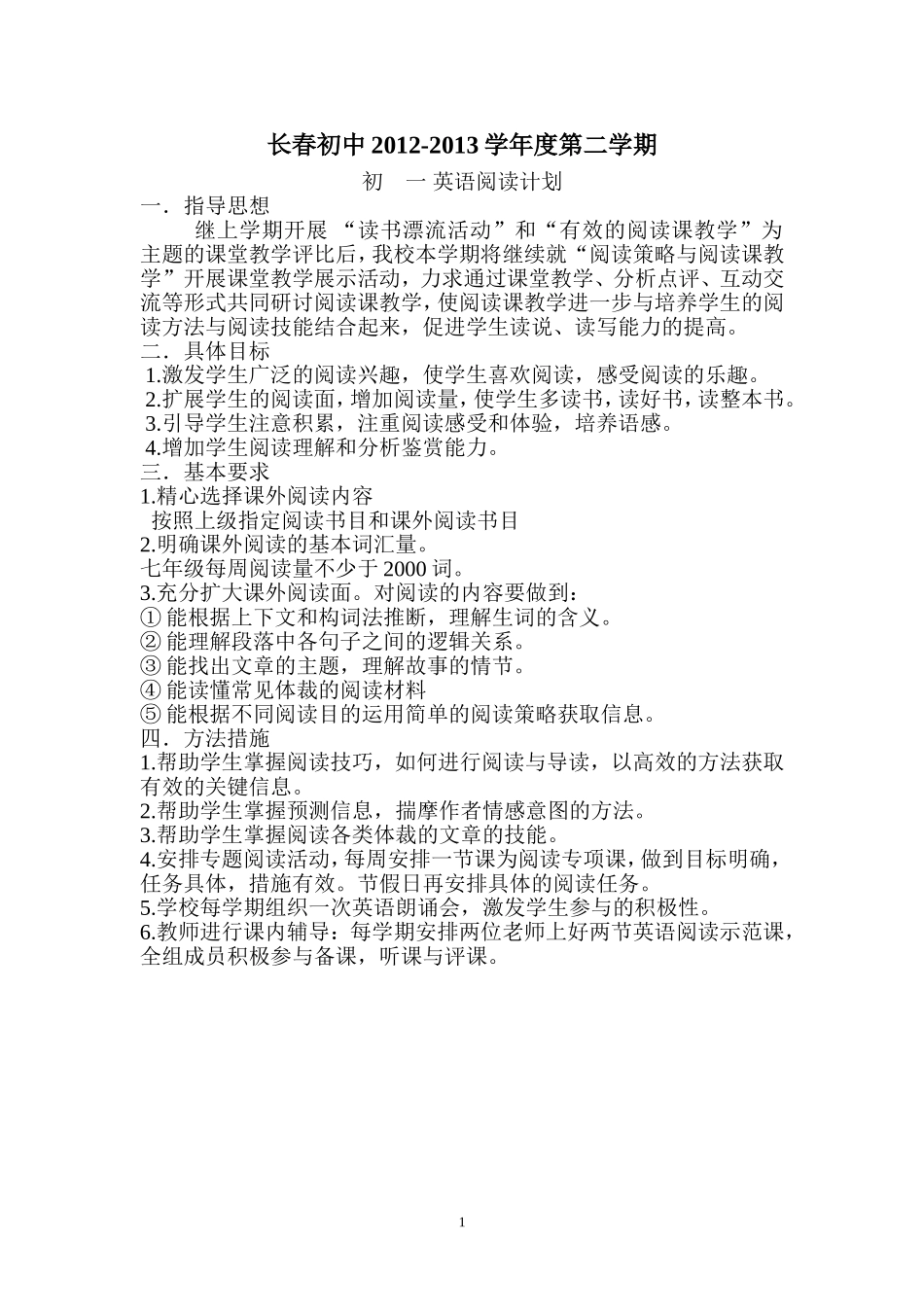 长春初中 2012-2013 学年度第二学期

初　一 英语阅读计划

一．指导思想

继上学期开展 “读书漂流活动”和“有效的阅读课教学”为主题的课堂教学评比后，我校本学期将继续就“阅读策略与阅读课教学”开展课堂教学展示活动，力求通过课堂教学、分析点评、互动交流等形式共同研讨阅读课教学，使阅读课教学进一步与培养学生的阅读方法与阅读技能结合起来，促进学生读说、读写能力的提高。

二．具体目标

1.激发学生广泛的阅读兴趣，使学生喜欢阅读，感受阅读的乐趣。

2.扩展学生的阅读面，增加阅读量，使学生多读书，读好书，读整本书。

3.引导学生注意积累，注重阅读感受和体验，培养语感。

4.增加学生阅读理解和分析鉴赏能力。

三．基本要求

1.精心选择课外阅读内容

按照上级指定阅读书目和课外阅读书目

2.明确课外阅读的基本词汇量。

七年级每周阅读量不少于 2000 词。

3.充分扩大课外阅读面。对阅读的内容要做到：

① 能根据上下文和构词法推断，理解生词的含义。

② 能理解段落中各句子之间的逻辑关系。

③ 能找出文章的主题，理解故事的情节。

④ 能读懂常见体裁的阅读材料

⑤ 能根据不同阅读目的运用简单的阅读策略获取信息。

四．方法措施

1.帮助学生掌握阅读技巧，如何进行阅读与导读，以高效的方法获取有效的关键信息。

2.帮助学生掌握预测信息，揣摩作者情感意图的方法。

3.帮助学生掌握阅读各类体裁的文章的技能。

4.安排专题阅读活动，每周安排一节课为阅读专项课，做到目标明确，任务具体，措施有效。节假日再安排具体的阅读任务。

5.学校每学期组织一次英语朗诵会，激发学生参与的积极性。

6.教师进行课内辅导：每学期安排两位老师上好两节英语阅读示范课，全组成员积极参与备课，听课与评课。

1